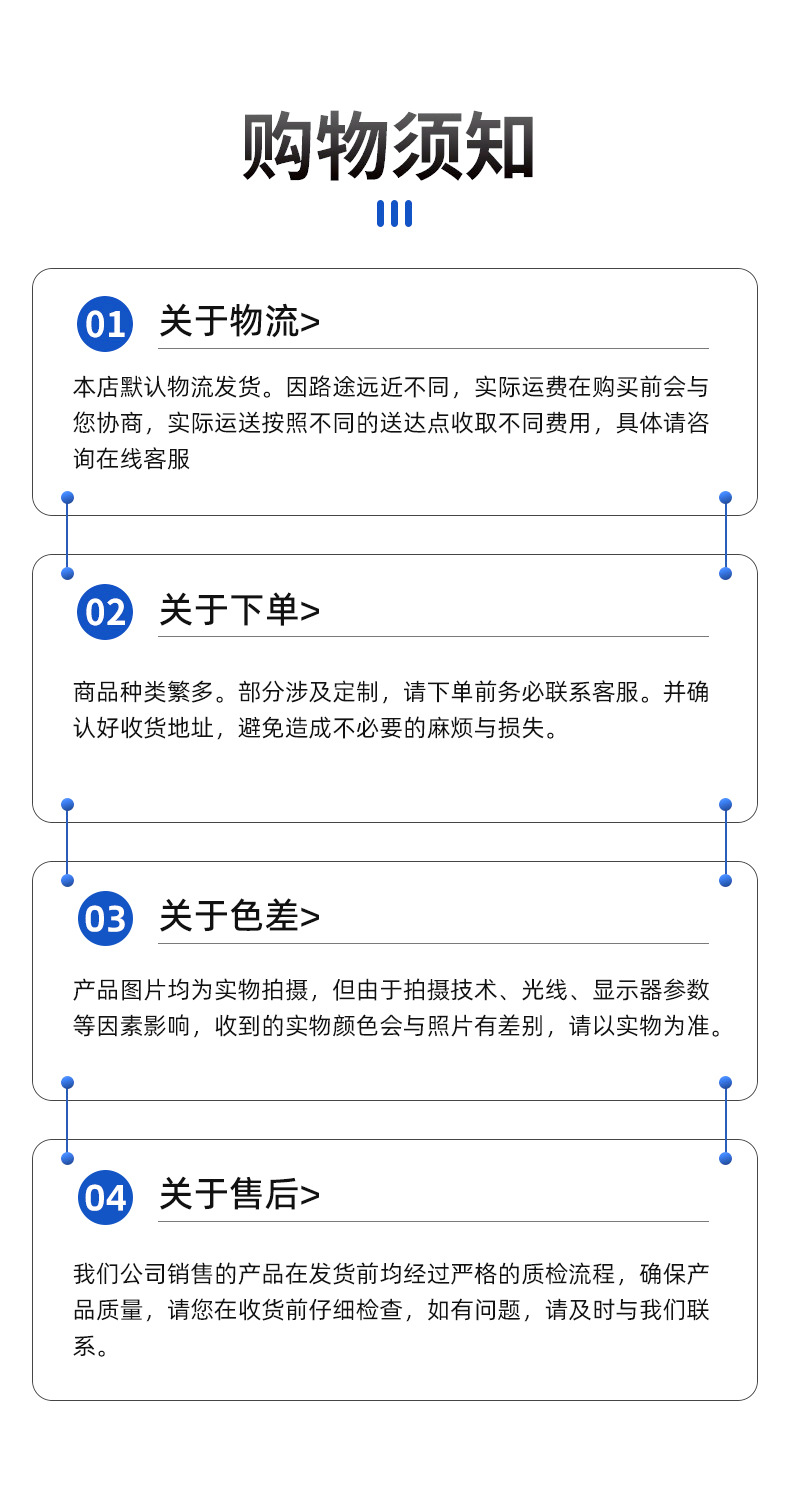 购物须知

01 关于物流>

本店默认物流发货。因路途远近不同，实际运费在购买前会与您协商，实际运送按照不同的送达点收取不同费用，具体请咨询在线客服

02 关于下单>

商品种类繁多。部分涉及定制，请下单前务必联系客服。并确认好收货地址，避免造成不必要的麻烦与损失。

03 关于色差>

产品图片均为实物拍摄，但由于拍摄技术、光线、显示器参数等因素影响，收到的实物颜色会与照片有差别，请以实物为准。

04 关于售后>

我们公司销售的产品在发货前均经过严格的质检流程，确保产品质量，请您在收货前仔细检查，如有问题，请及时与我们联系。